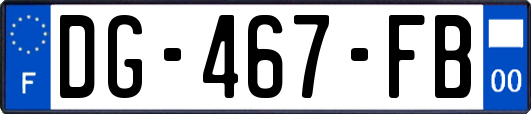 F
DG-467-FB
00